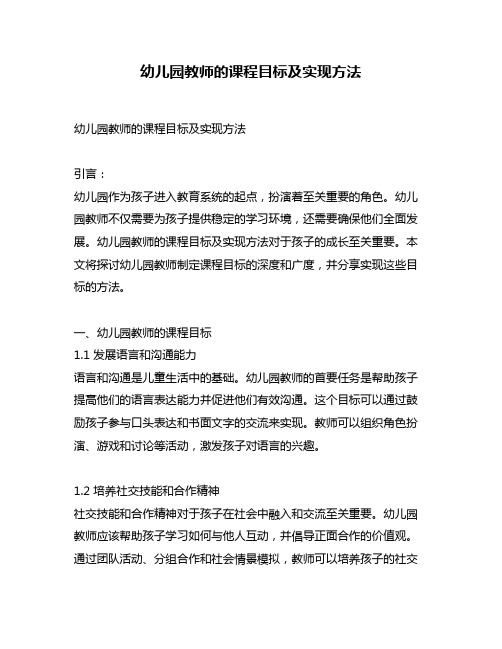 幼儿园教师的课程目标及实现方法

幼儿园教师的课程目标及实现方法

引言：
幼儿园作为孩子进入教育系统的起点，扮演着至关重要的角色。幼儿园教师不仅需要为孩子提供稳定的学习环境，还需要确保他们全面发展。幼儿园教师的课程目标及实现方法对于孩子的成长至关重要。本文将探讨幼儿园教师制定课程目标的深度和广度，并分享实现这些目标的方法。

一、幼儿园教师的课程目标
1.1 发展语言和沟通能力
语言和沟通是儿童生活中的基础。幼儿园教师的首要任务是帮助孩子提高他们的语言表达能力并促进他们有效沟通。这个目标可以通过鼓励孩子参与口头表达和书面文字的交流来实现。教师可以组织角色扮演、游戏和讨论等活动，激发孩子对语言的兴趣。

1.2 培养社交技能和合作精神
社交技能和合作精神对于孩子在社会中融入和交流至关重要。幼儿园教师应该帮助孩子学习如何与他人互动，并倡导正面合作的价值观。通过团队活动、分组合作和社会情景模拟，教师可以培养孩子的社交